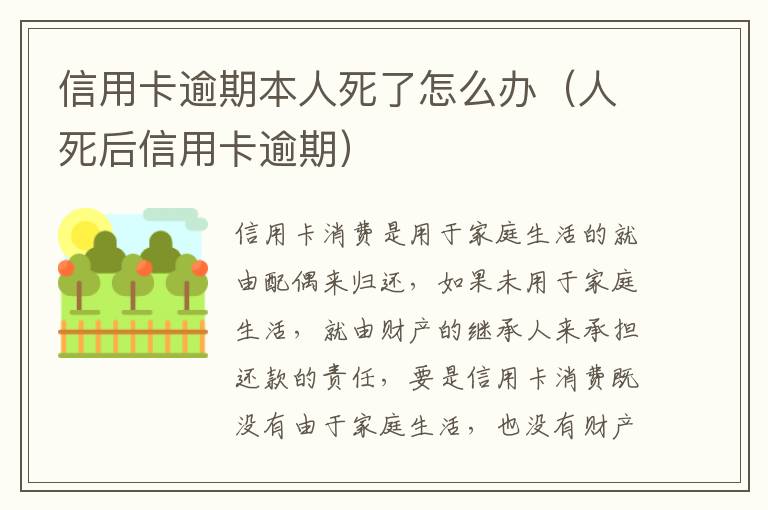 信用卡逾期本人死了怎么办（人死后信用卡逾期）

信用卡消费是用于家庭生活的就由配偶来归还，如果未用于家庭生活，就由财产的继承人来承担还款的责任，要是信用卡消费既没有由于家庭生活，也没有财产